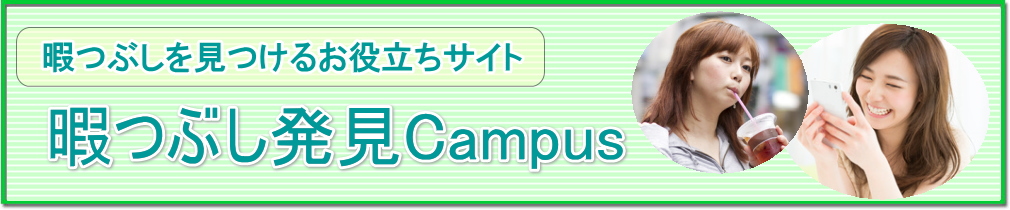 暇つぶしを見つけるお役立ちサイト

暇つぶし発見Campus